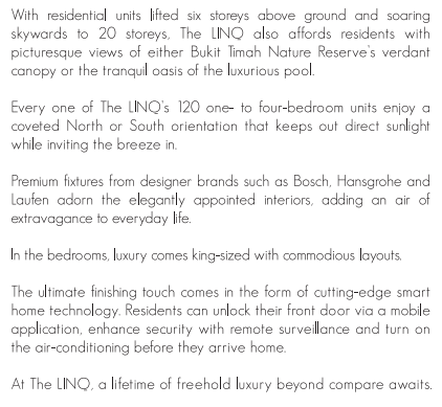 With residential units lifted six storeys above ground and soaring skywards to 20 storeys, The LINQ also affords residents with picturesque views of either Bukit Timah Nature Reserve's verdant canopy or the tranquil oasis of the luxurious pool.

Every one of The LINQ's 120 one- to four-bedroom units enjoy a coveted North or South orientation that keeps out direct sunlight while inviting the breeze in.

Premium fixtures from designer brands such as Bosch, Hansgrohe and Laufen adorn the elegantly appointed interiors, adding an air of extravagance to everyday life.

In the bedrooms, luxury comes king-sized with commodious layouts.

The ultimate finishing touch comes in the form of cutting-edge smart home technology. Residents can unlock their front door via a mobile application, enhance security with remote surveillance and turn on the air-conditioning before they arrive home.

At The LINQ, a lifetime of freehold luxury beyond compare awaits.